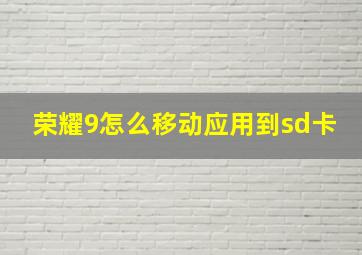 荣耀9怎么移动应用到sd卡